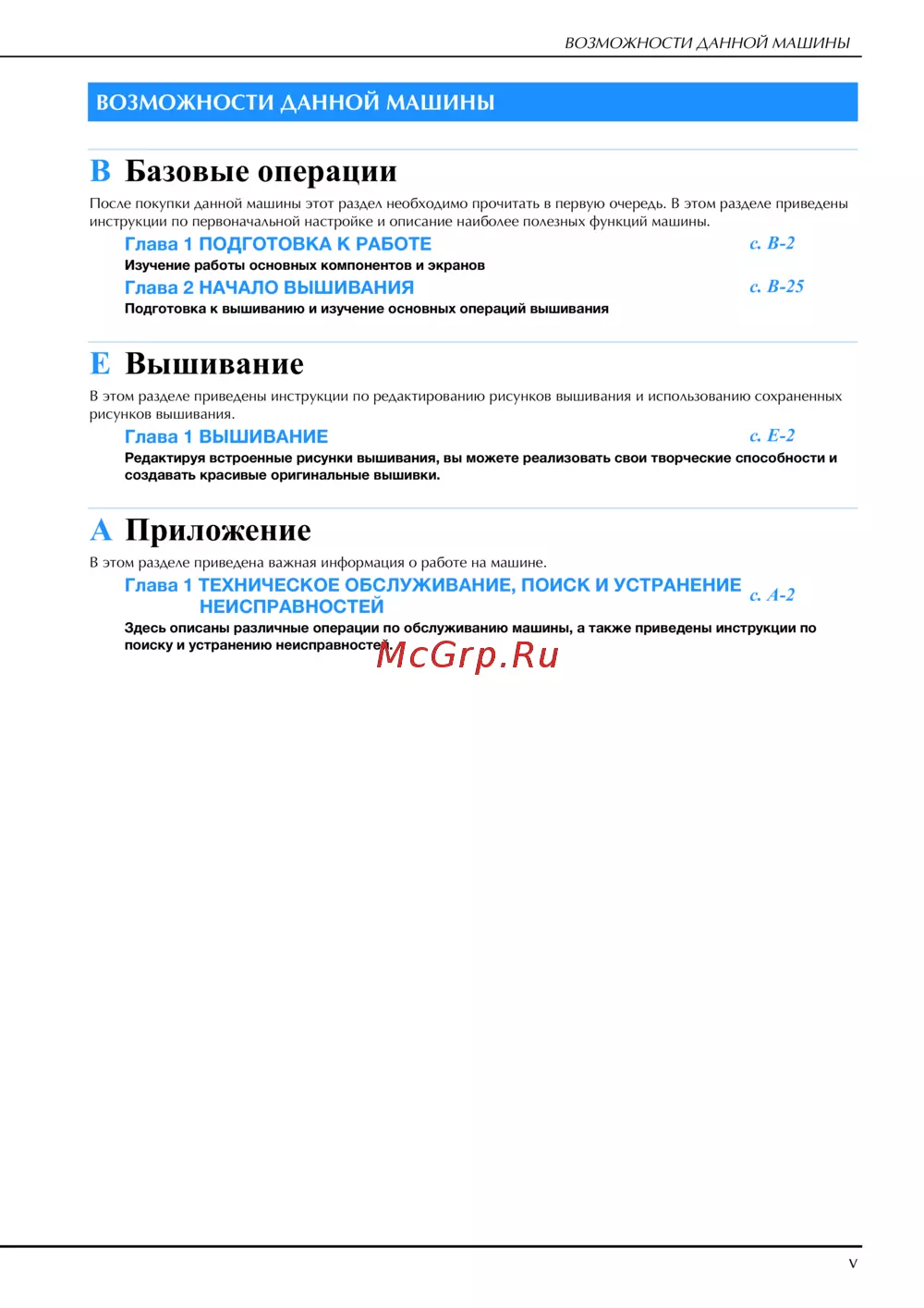 ВОЗМОЖНОСТИ ДАННОЙ МАШИНЫ

ВОЗМОЖНОСТИ ДАННОЙ МАШИНЫ

B Базовые операции

После покупки данной машины этот раздел необходимо прочитать в первую очередь. В этом разделе приведены инструкции по первоначальной настройке и описание наиболее полезных функций машины.

Глава 1 ПОДГОТОВКА К РАБОТЕ с. B-2
Изучение работы основных компонентов и экранов

Глава 2 НАЧАЛО ВЫШИВАНИЯ с. B-25
Подготовка к вышиванию и изучение основных операций вышивания

E Вышивание

В этом разделе приведены инструкции по редактированию рисунков вышивания и использованию сохраненных рисунков вышивания.

Глава 1 ВЫШИВАНИЕ с. E-2
Редактируя встроенные рисунки вышивания, вы можете реализовать свои творческие способности и создавать красивые оригинальные вышивки.

A Приложение

В этом разделе приведена важная информация о работе на машине.

Глава 1 ТЕХНИЧЕСКОЕ ОБСЛУЖИВАНИЕ, ПОИСК И УСТРАНЕНИЕ НЕИСПРАВНОСТЕЙ с. A-2
Здесь описаны различные операции по обслуживанию машины, а также приведены инструкции по поиску и устранению неисправностей.

McGrp.Ru

v